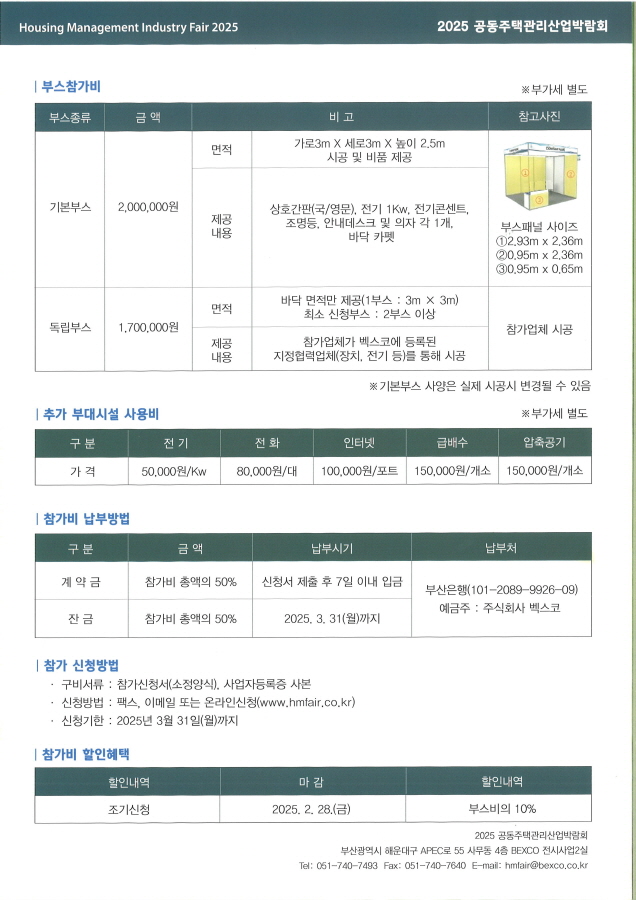 Housing Management Industry Fair 2025

2025 공동주택관리산업박람회

| 부스참가비

※부가세 별도

| 부스종류 | 금 액 | 비 고 | | 참고사진 |
|---|---|---|---|---|
| 기본부스 | 2,000,000원 | 면적 | 가로3m X 세로3m X 높이 2.5m 시공 및 비품 제공 | ① ② ③ 부스패널 사이즈 ①2.93m x 2.36m ②0.95m x 2.36m ③0.95m x 0.65m |
| | | 제공 내용 | 상호간판(국/영문), 전기 1Kw, 전기콘센트, 조명등, 안내데스크 및 의자 각 1개, 바닥 카펫 | |
| 독립부스 | 1,700,000원 | 면적 | 바닥 면적만 제공(1부스 : 3m X 3m) 최소 신청부스 : 2부스 이상 | 참가업체 시공 |
| | | 제공 내용 | 참가업체가 벡스코에 등록된 지정협력업체(장치, 전기 등)를 통해 시공 | |

※기본부스 사양은 실제 시공시 변경될 수 있음

| 추가 부대시설 사용비

※부가세 별도

| 구 분 | 전 기 | 전 화 | 인터넷 | 급배수 | 압축공기 |
|---|---|---|---|---|---|
| 가 격 | 50,000원/Kw | 80,000원/대 | 100,000원/포트 | 150,000원/개소 | 150,000원/개소 |

| 참가비 납부방법

| 구 분 | 금 액 | 납부시기 | 납부처 |
|---|---|---|---|
| 계 약 금 | 참가비 총액의 50% | 신청서 제출 후 7일 이내 입금 | 부산은행(101-2089-9926-09) 예금주 : 주식회사 벡스코 |
| 잔 금 | 참가비 총액의 50% | 2025. 3. 31(월)까지 | |

| 참가 신청방법

· 구비서류 : 참가신청서(소정양식), 사업자등록증 사본
· 신청방법 : 팩스, 이메일 또는 온라인신청(www.hmfair.co.kr)
· 신청기한 : 2025년 3월 31일(월)까지

| 참가비 할인혜택

| 할인내역 | 마 감 | 할인내역 |
|---|---|---|
| 조기신청 | 2025. 2. 28.(금) | 부스비의 10% |

2025 공동주택관리산업박람회
부산광역시 해운대구 APEC로 55 사무동 4층 BEXCO 전시사업2실
Tel: 051-740-7493 Fax: 051-740-7640 E-mail: hmfair@bexco.co.kr